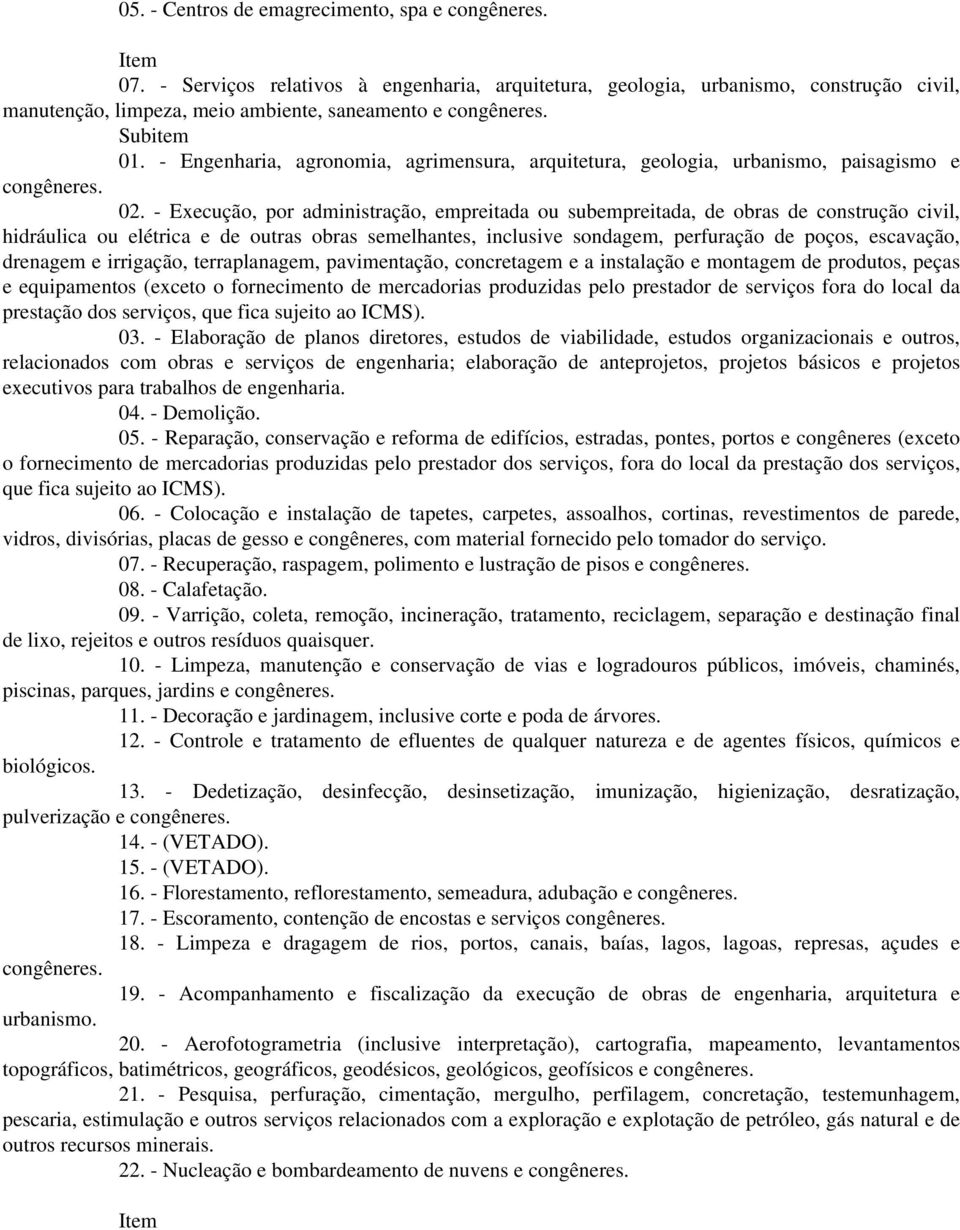 05. - Centros de emagrecimento, spa e congêneres.

Item

07. - Serviços relativos à engenharia, arquitetura, geologia, urbanismo, construção civil, manutenção, limpeza, meio ambiente, saneamento e congêneres.

Subitem

01. - Engenharia, agronomia, agrimensura, arquitetura, geologia, urbanismo, paisagismo e congêneres.

02. - Execução, por administração, empreitada ou subempreitada, de obras de construção civil, hidráulica ou elétrica e de outras obras semelhantes, inclusive sondagem, perfuração de poços, escavação, drenagem e irrigação, terraplanagem, pavimentação, concretagem e a instalação e montagem de produtos, peças e equipamentos (exceto o fornecimento de mercadorias produzidas pelo prestador de serviços fora do local da prestação dos serviços, que fica sujeito ao ICMS).

03. - Elaboração de planos diretores, estudos de viabilidade, estudos organizacionais e outros, relacionados com obras e serviços de engenharia; elaboração de anteprojetos, projetos básicos e projetos executivos para trabalhos de engenharia.

04. - Demolição.

05. - Reparação, conservação e reforma de edifícios, estradas, pontes, portos e congêneres (exceto o fornecimento de mercadorias produzidas pelo prestador dos serviços, fora do local da prestação dos serviços, que fica sujeito ao ICMS).

06. - Colocação e instalação de tapetes, carpetes, assoalhos, cortinas, revestimentos de parede, vidros, divisórias, placas de gesso e congêneres, com material fornecido pelo tomador do serviço.

07. - Recuperação, raspagem, polimento e lustração de pisos e congêneres.

08. - Calafetação.

09. - Varrição, coleta, remoção, incineração, tratamento, reciclagem, separação e destinação final de lixo, rejeitos e outros resíduos quaisquer.

10. - Limpeza, manutenção e conservação de vias e logradouros públicos, imóveis, chaminés, piscinas, parques, jardins e congêneres.

11. - Decoração e jardinagem, inclusive corte e poda de árvores.

12. - Controle e tratamento de efluentes de qualquer natureza e de agentes físicos, químicos e biológicos.

13. - Dedetização, desinfecção, desinsetização, imunização, higienização, desratização, pulverização e congêneres.

14. - (VETADO).

15. - (VETADO).

16. - Florestamento, reflorestamento, semeadura, adubação e congêneres.

17. - Escoramento, contenção de encostas e serviços congêneres.

18. - Limpeza e dragagem de rios, portos, canais, baías, lagos, lagoas, represas, açudes e congêneres.

19. - Acompanhamento e fiscalização da execução de obras de engenharia, arquitetura e urbanismo.

20. - Aerofotogrametria (inclusive interpretação), cartografia, mapeamento, levantamentos topográficos, batimétricos, geográficos, geodésicos, geológicos, geofísicos e congêneres.

21. - Pesquisa, perfuração, cimentação, mergulho, perfilagem, concretação, testemunhagem, pescaria, estimulação e outros serviços relacionados com a exploração e explotação de petróleo, gás natural e de outros recursos minerais.

22. - Nucleação e bombardeamento de nuvens e congêneres.

Item